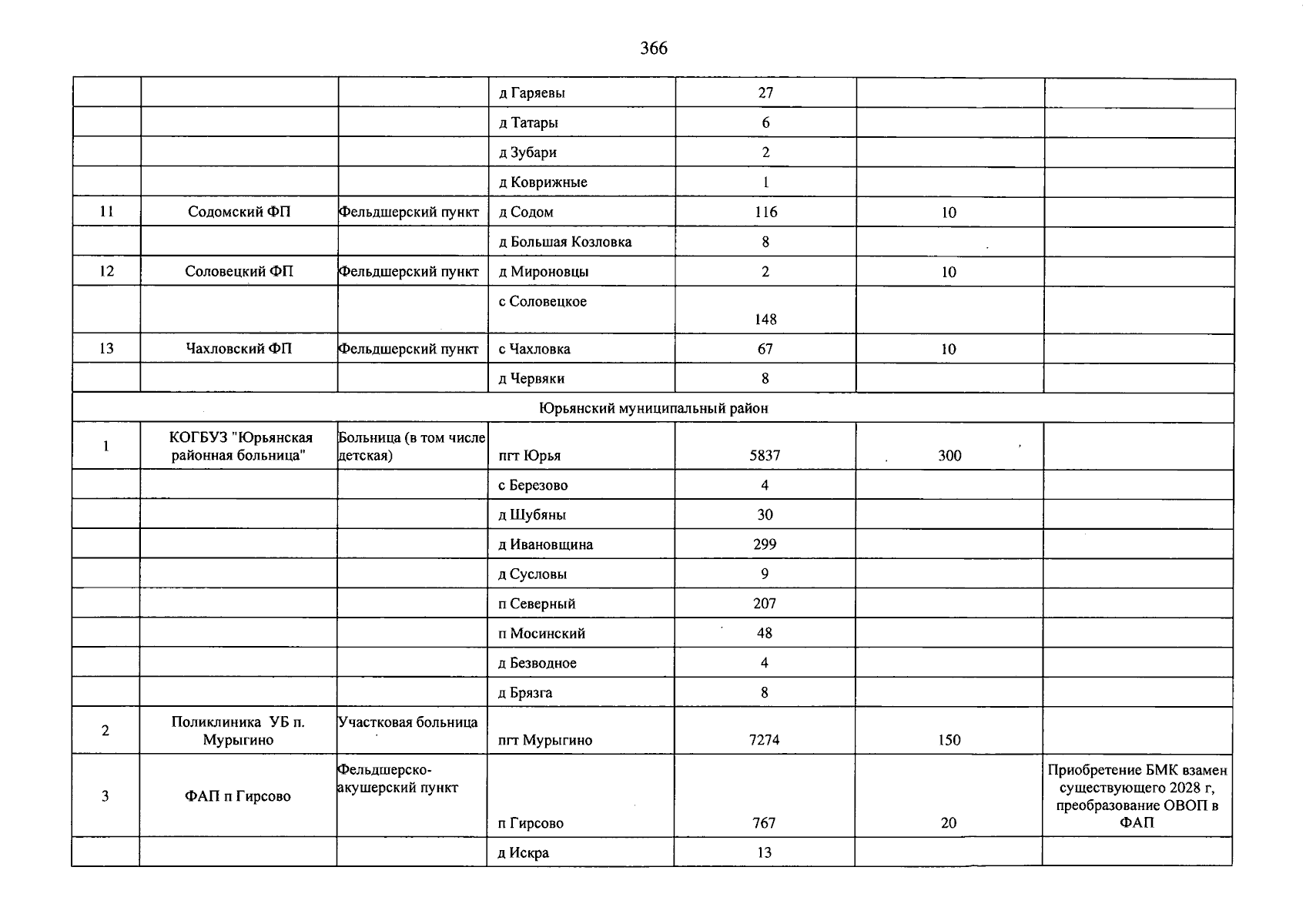 366

|  |  |  | д Гаряевы | 27 |  |  |
|---|---|---|---|---|---|---|
|  |  |  | д Татары | 6 |  |  |
|  |  |  | д Зубари | 2 |  |  |
|  |  |  | д Коврижные | 1 |  |  |
| 11 | Содомский ФП | Фельдшерский пункт | д Содом | 116 | 10 |  |
|  |  |  | д Большая Козловка | 8 |  |  |
| 12 | Соловецкий ФП | Фельдшерский пункт | д Мироновцы | 2 | 10 |  |
|  |  |  | с Соловецкое | 148 |  |  |
| 13 | Чахловский ФП | Фельдшерский пункт | с Чахловка | 67 | 10 |  |
|  |  |  | д Червяки | 8 |  |  |
| Юрьянский муниципальный район |  |  |  |  |  |  |
| 1 | КОГБУЗ "Юрьянская районная больница" | Больница (в том числе детская) | пгт Юрья | 5837 | 300 |  |
|  |  |  | с Березово | 4 |  |  |
|  |  |  | д Шубяны | 30 |  |  |
|  |  |  | д Ивановщина | 299 |  |  |
|  |  |  | д Сусловы | 9 |  |  |
|  |  |  | п Северный | 207 |  |  |
|  |  |  | п Мосинский | 48 |  |  |
|  |  |  | д Безводное | 4 |  |  |
|  |  |  | д Брязга | 8 |  |  |
| 2 | Поликлиника УБ п. Мурыгино | Участковая больница | пгт Мурыгино | 7274 | 150 |  |
| 3 | ФАП п Гирсово | Фельдшерско-акушерский пункт | п Гирсово | 767 | 20 | Приобретение БМК взамен существующего 2028 г, преобразование ОВОП в ФАП |
|  |  |  | д Искра | 13 |  |  |